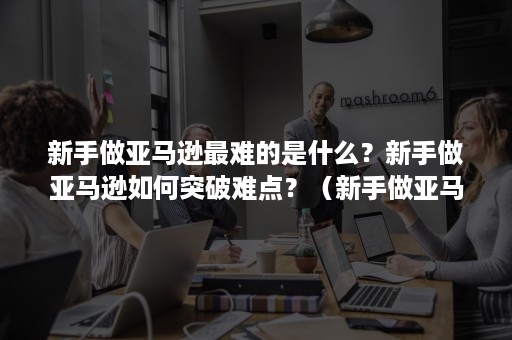 mashroom6

新手做亚马逊最难的是什么？新手做亚马逊如何突破难点？（新手做亚马